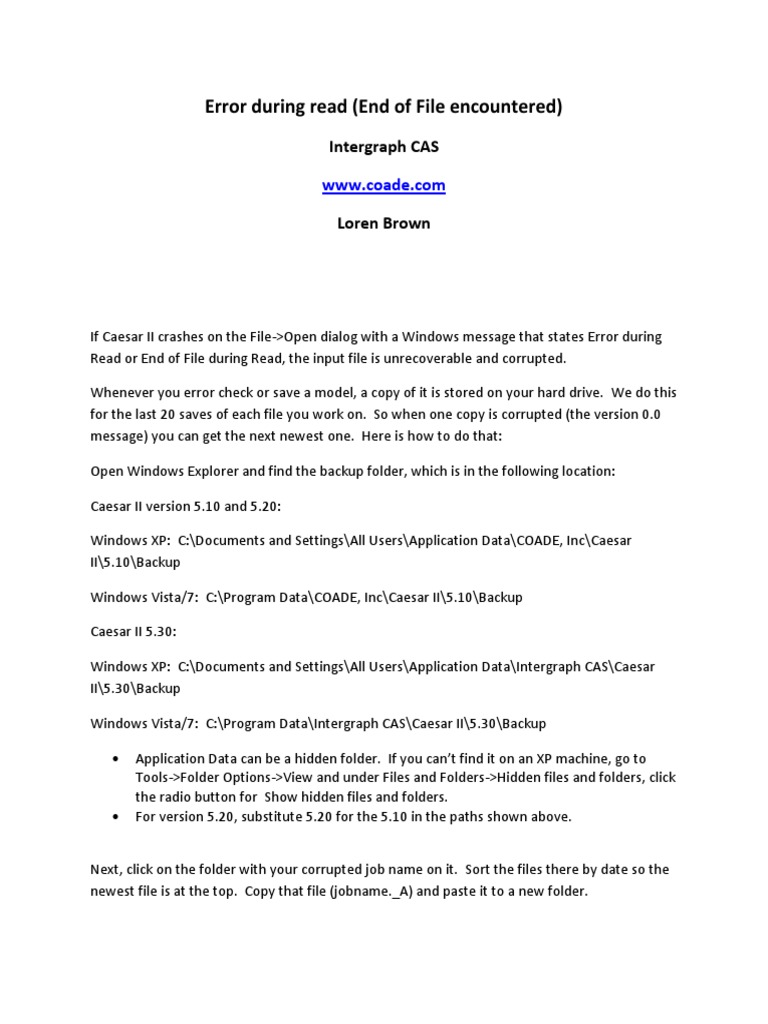 Error during read (End of File encountered)

Intergraph CAS

www.coade.com

Loren Brown

If Caesar II crashes on the File->Open dialog with a Windows message that states Error during Read or End of File during Read, the input file is unrecoverable and corrupted.

Whenever you error check or save a model, a copy of it is stored on your hard drive. We do this for the last 20 saves of each file you work on. So when one copy is corrupted (the version 0.0 message) you can get the next newest one. Here is how to do that:

Open Windows Explorer and find the backup folder, which is in the following location:

Caesar II version 5.10 and 5.20:

Windows XP: C:\Documents and Settings\All Users\Application Data\COADE, Inc\Caesar II\5.10\Backup

Windows Vista/7: C:\Program Data\COADE, Inc\Caesar II\5.10\Backup

Caesar II 5.30:

Windows XP: C:\Documents and Settings\All Users\Application Data\Intergraph CAS\Caesar II\5.30\Backup

Windows Vista/7: C:\Program Data\Intergraph CAS\Caesar II\5.30\Backup

• Application Data can be a hidden folder. If you can't find it on an XP machine, go to Tools->Folder Options->View and under Files and Folders->Hidden files and folders, click the radio button for Show hidden files and folders.
• For version 5.20, substitute 5.20 for the 5.10 in the paths shown above.

Next, click on the folder with your corrupted job name on it. Sort the files there by date so the newest file is at the top. Copy that file (jobname._A) and paste it to a new folder.